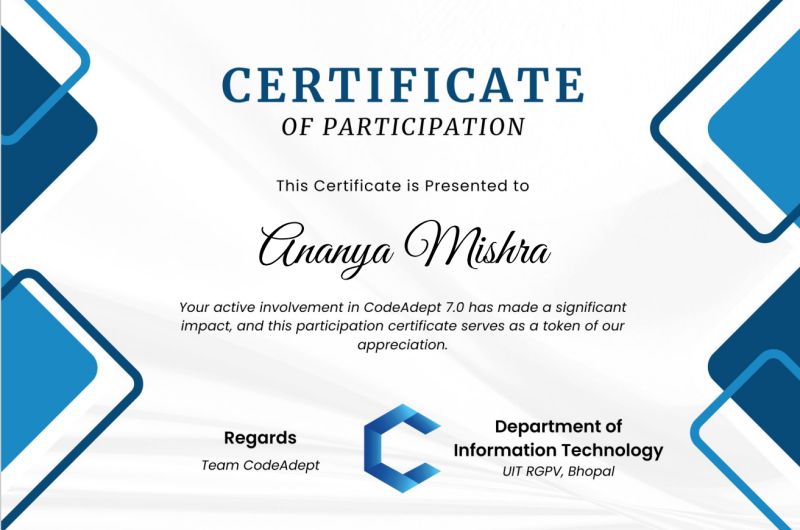 CERTIFICATE
OF PARTICIPATION

This Certificate is Presented to

Ananya Mishra

Your active involvement in CodeAdept 7.0 has made a significant impact, and this participation certificate serves as a token of our appreciation.

Regards
Team CodeAdept

Department of Information Technology
UIT RGPV, Bhopal